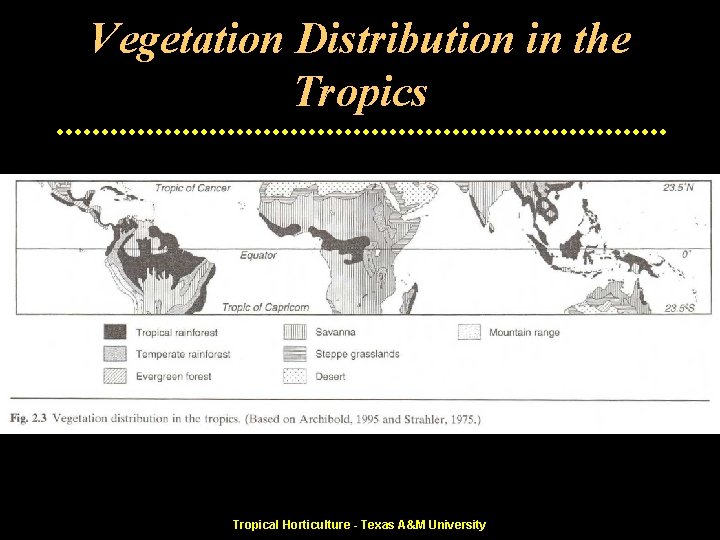 Vegetation Distribution in the Tropics

Tropic of Cancer

23.5°N

Equator

0°

Tropic of Capricorn

23.5°S

Tropical rainforest

Temperate rainforest

Evergreen forest

Savanna

Steppe grasslands

Desert

Mountain range

Fig. 2.3 Vegetation distribution in the tropics. (Based on Archibold, 1995 and Strahler, 1975.)

Tropical Horticulture - Texas A&M University